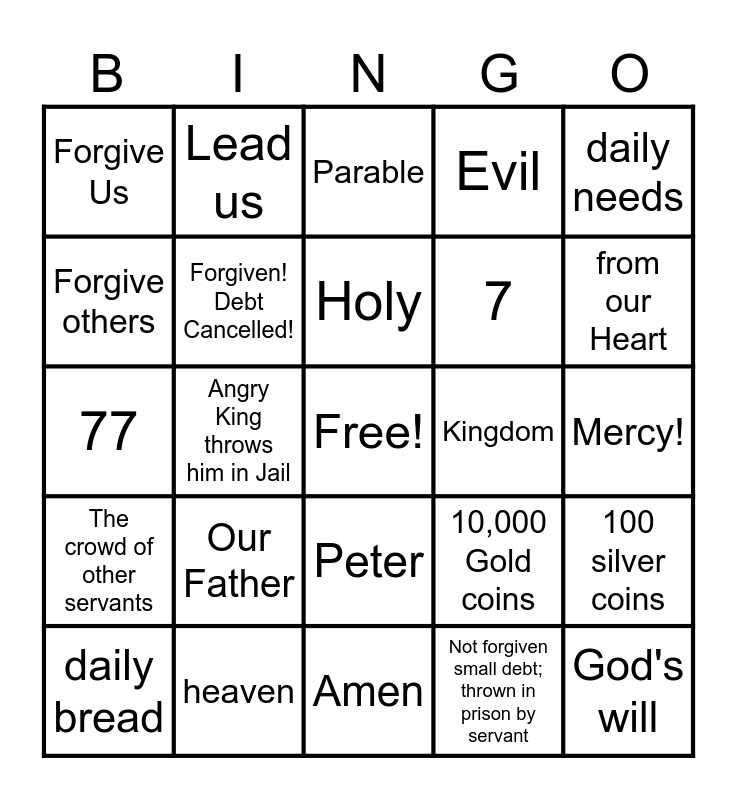 | B | I | N | G | O |
|---|---|---|---|---|
| Forgive Us | Lead us | Parable | Evil | daily needs |
| Forgive others | Forgiven! Debt Cancelled! | Holy | 7 | from our Heart |
| 77 | Angry King throws him in Jail | Free! | Kingdom | Mercy! |
| The crowd of other servants | Our Father | Peter | 10,000 Gold coins | 100 silver coins |
| daily bread | heaven | Amen | Not forgiven small debt; thrown in prison by servant | God's will |